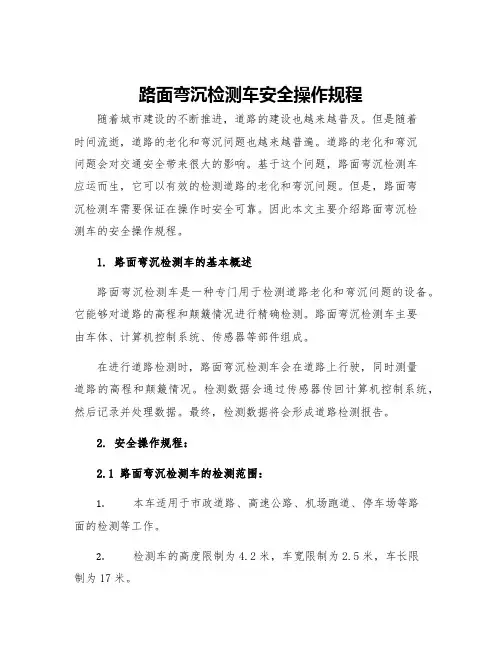 路面弯沉检测车安全操作规程

随着城市建设的不断推进，道路的建设也越来越普及。但是随着时间流逝，道路的老化和弯沉问题也越来越普遍。道路的老化和弯沉问题会对交通安全带来很大的影响。基于这个问题，路面弯沉检测车应运而生，它可以有效的检测道路的老化和弯沉问题。但是，路面弯沉检测车需要保证在操作时安全可靠。因此本文主要介绍路面弯沉检测车的安全操作规程。

1. 路面弯沉检测车的基本概述

路面弯沉检测车是一种专门用于检测道路老化和弯沉问题的设备。它能够对道路的高程和颠簸情况进行精确检测。路面弯沉检测车主要由车体、计算机控制系统、传感器等部件组成。

在进行道路检测时，路面弯沉检测车会在道路上行驶，同时测量道路的高程和颠簸情况。检测数据会通过传感器传回计算机控制系统，然后记录并处理数据。最终，检测数据将会形成道路检测报告。

2. 安全操作规程：

2.1 路面弯沉检测车的检测范围：

1. 本车适用于市政道路、高速公路、机场跑道、停车场等路面的检测等工作。

2. 检测车的高度限制为 4.2 米，车宽限制为 2.5 米，车长限制为 17 米。